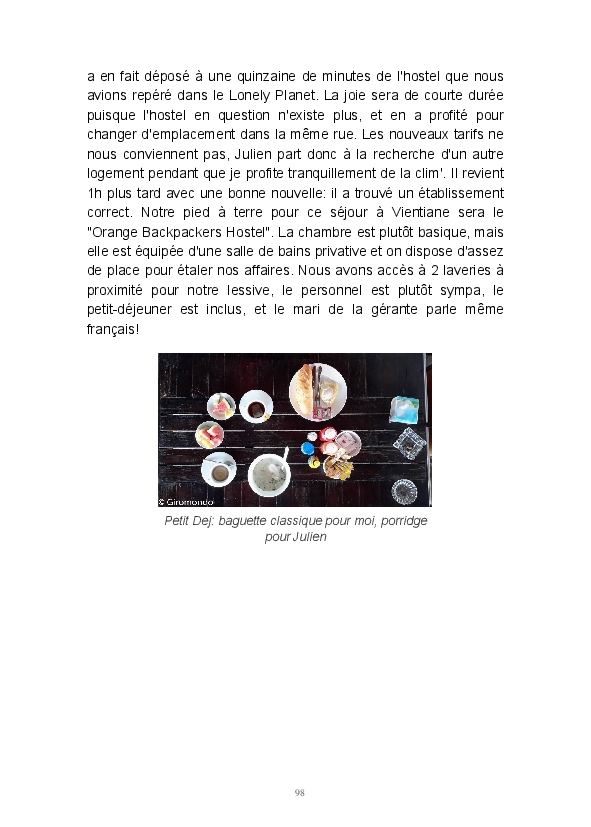 a en fait déposé à une quinzaine de minutes de l'hostel que nous avions repéré dans le Lonely Planet. La joie sera de courte durée puisque l'hostel en question n'existe plus, et en a profité pour changer d'emplacement dans la même rue. Les nouveaux tarifs ne nous conviennent pas, Julien part donc à la recherche d'un autre logement pendant que je profite tranquillement de la clim'. Il revient 1h plus tard avec une bonne nouvelle: il a trouvé un établissement correct. Notre pied à terre pour ce séjour à Vientiane sera le "Orange Backpackers Hostel". La chambre est plutôt basique, mais elle est équipée d'une salle de bains privative et on dispose d'assez de place pour étaler nos affaires. Nous avons accès à 2 laveries à proximité pour notre lessive, le personnel est plutôt sympa, le petit-déjeuner est inclus, et le mari de la gérante parle même français!

© Giromondo

Petit Dej: baguette classique pour moi, porridge pour Julien

98